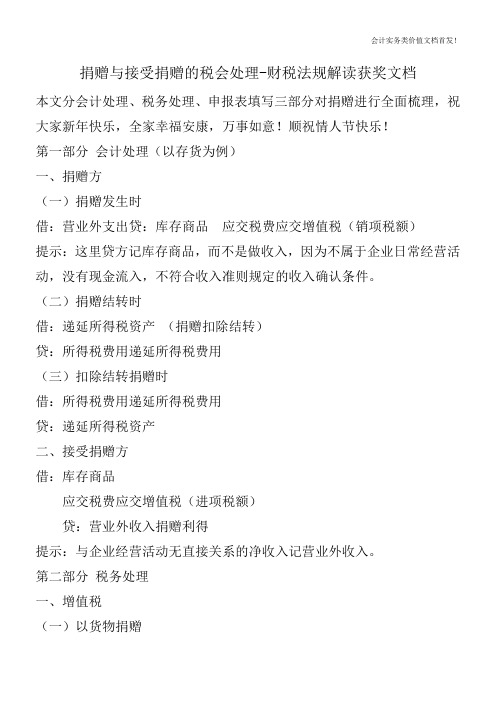 会计实务类价值文档首发!

捐赠与接受捐赠的税会处理-财税法规解读获奖文档

本文分会计处理、税务处理、申报表填写三部分对捐赠进行全面梳理，祝大家新年快乐，全家幸福安康，万事如意！顺祝情人节快乐！

第一部分 会计处理（以存货为例）

一、捐赠方

（一）捐赠发生时

借：营业外支出贷：库存商品 应交税费应交增值税（销项税额）

提示：这里贷方记库存商品，而不是做收入，因为不属于企业日常经营活动，没有现金流入，不符合收入准则规定的收入确认条件。

（二）捐赠结转时

借：递延所得税资产 （捐赠扣除结转）

贷：所得税费用递延所得税费用

（三）扣除结转捐赠时

借：所得税费用递延所得税费用

贷：递延所得税资产

二、接受捐赠方

借：库存商品

应交税费应交增值税（进项税额）

贷：营业外收入捐赠利得

提示：与企业经营活动无直接关系的净收入记营业外收入。

第二部分 税务处理

一、增值税

（一）以货物捐赠